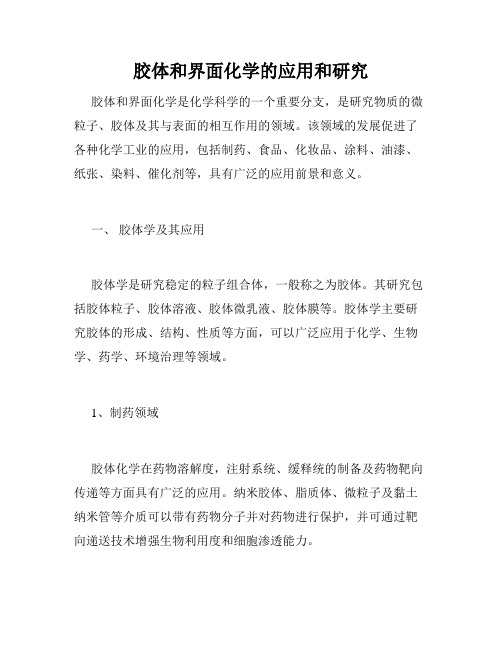 胶体和界面化学的应用和研究

胶体和界面化学是化学科学的一个重要分支，是研究物质的微粒子、胶体及其与表面的相互作用的领域。该领域的发展促进了各种化学工业的应用，包括制药、食品、化妆品、涂料、油漆、纸张、染料、催化剂等，具有广泛的应用前景和意义。

一、 胶体学及其应用

胶体学是研究稳定的粒子组合体，一般称之为胶体。其研究包括胶体粒子、胶体溶液、胶体微乳液、胶体膜等。胶体学主要研究胶体的形成、结构、性质等方面，可以广泛应用于化学、生物学、药学、环境治理等领域。

1、制药领域

胶体化学在药物溶解度，注射系统、缓释统的制备及药物靶向传递等方面具有广泛的应用。纳米胶体、脂质体、微粒子及黏土纳米管等介质可以带有药物分子并对药物进行保护，并可通过靶向递送技术增强生物利用度和细胞渗透能力。